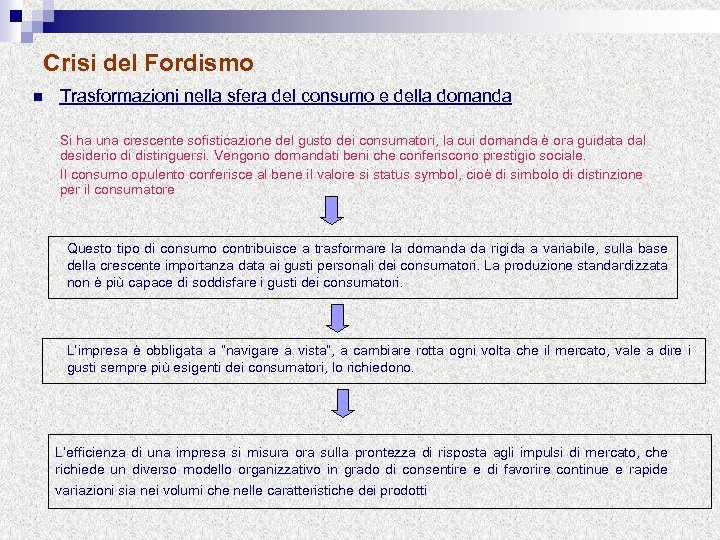 Crisi del Fordismo

Trasformazioni nella sfera del consumo e della domanda

Si ha una crescente sofisticazione del gusto dei consumatori, la cui domanda è ora guidata dal desiderio di distinguersi. Vengono domandati beni che conferiscono prestigio sociale.

Il consumo opulento conferisce al bene il valore si status symbol, cioè di simbolo di distinzione per il consumatore

Questo tipo di consumo contribuisce a trasformare la domanda da rigida a variabile, sulla base della crescente importanza data ai gusti personali dei consumatori. La produzione standardizzata non è più capace di soddisfare i gusti dei consumatori.

L'impresa è obbligata a "navigare a vista", a cambiare rotta ogni volta che il mercato, vale a dire i gusti sempre più esigenti dei consumatori, lo richiedono.

L'efficienza di una impresa si misura ora sulla prontezza di risposta agli impulsi di mercato, che richiede un diverso modello organizzativo in grado di consentire e di favorire continue e rapide variazioni sia nei volumi che nelle caratteristiche dei prodotti